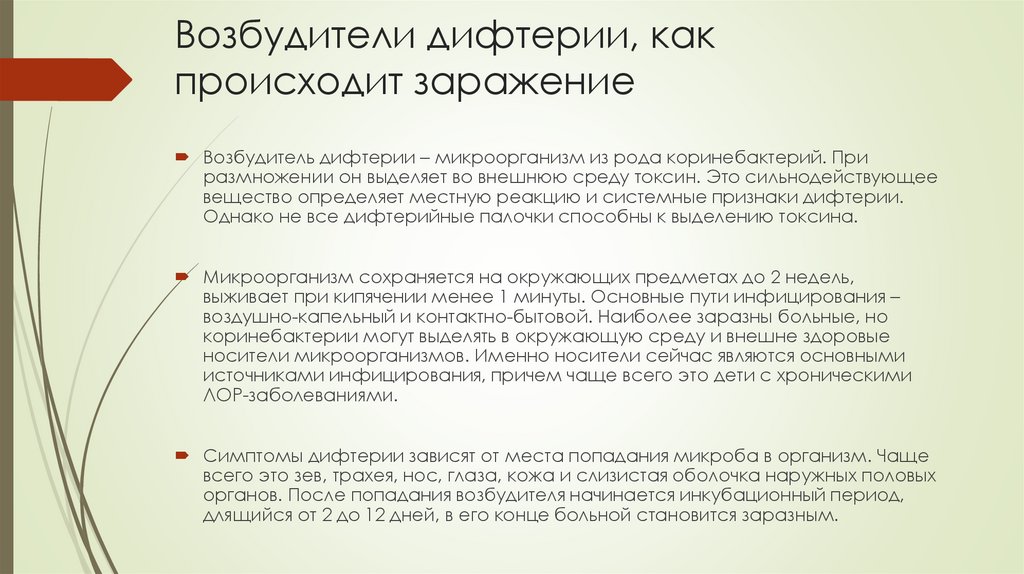 Возбудители дифтерии, как происходит заражение

Возбудитель дифтерии – микроорганизм из рода коринебактерий. При размножении он выделяет во внешнюю среду токсин. Это сильнодействующее вещество определяет местную реакцию и системные признаки дифтерии. Однако не все дифтерийные палочки способны к выделению токсина.

Микроорганизм сохраняется на окружающих предметах до 2 недель, выживает при кипячении менее 1 минуты. Основные пути инфицирования – воздушно-капельный и контактно-бытовой. Наиболее заразны больные, но коринебактерии могут выделять в окружающую среду и внешне здоровые носители микроорганизмов. Именно носители сейчас являются основными источниками инфицирования, причем чаще всего это дети с хроническими ЛОР-заболеваниями.

Симптомы дифтерии зависят от места попадания микроба в организм. Чаще всего это зев, трахея, нос, глаза, кожа и слизистая оболочка наружных половых органов. После попадания возбудителя начинается инкубационный период, длящийся от 2 до 12 дней, в его конце больной становится заразным.